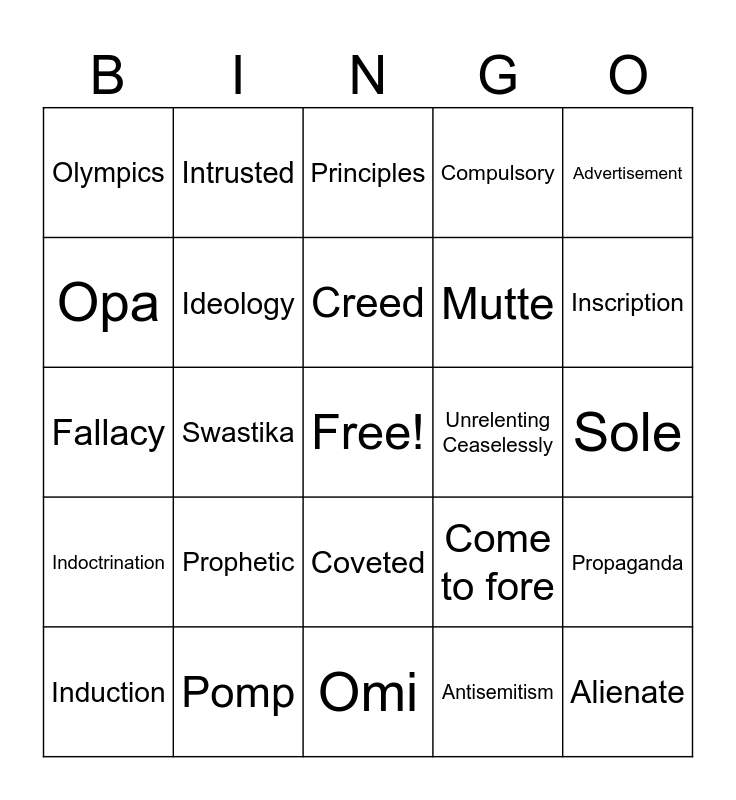 | B | I | N | G | O |
|---|---|---|---|---|
| Olympics | Intrusted | Principles | Compulsory | Advertisement |
| Opa | Ideology | Creed | Mutte | Inscription |
| Fallacy | Swastika | Free! | Unrelenting Ceaselessly | Sole |
| Indoctrination | Prophetic | Coveted | Come to fore | Propaganda |
| Induction | Pomp | Omi | Antisemitism | Alienate |